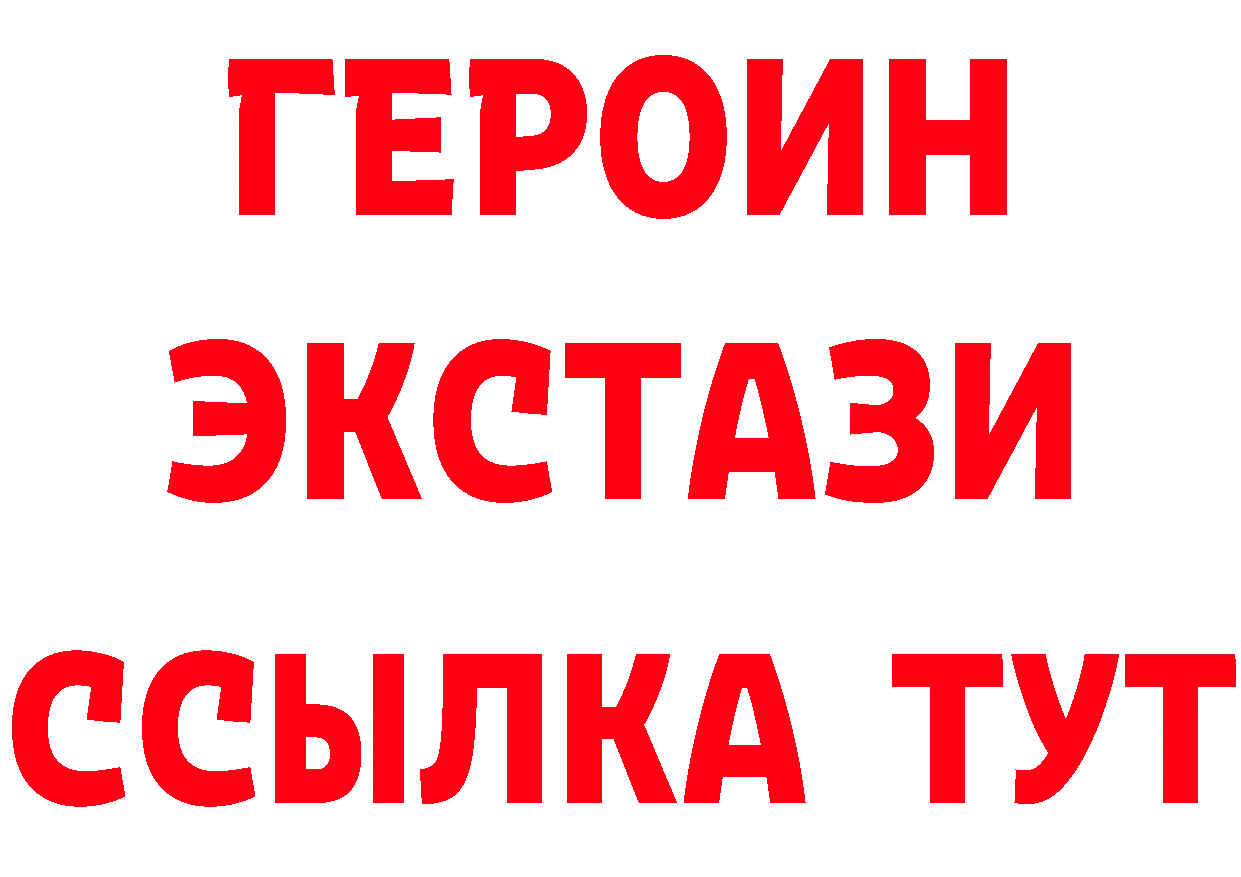 ГЕРОИН
ЭКСТАЗИ
ССЫЛКА ТУТ